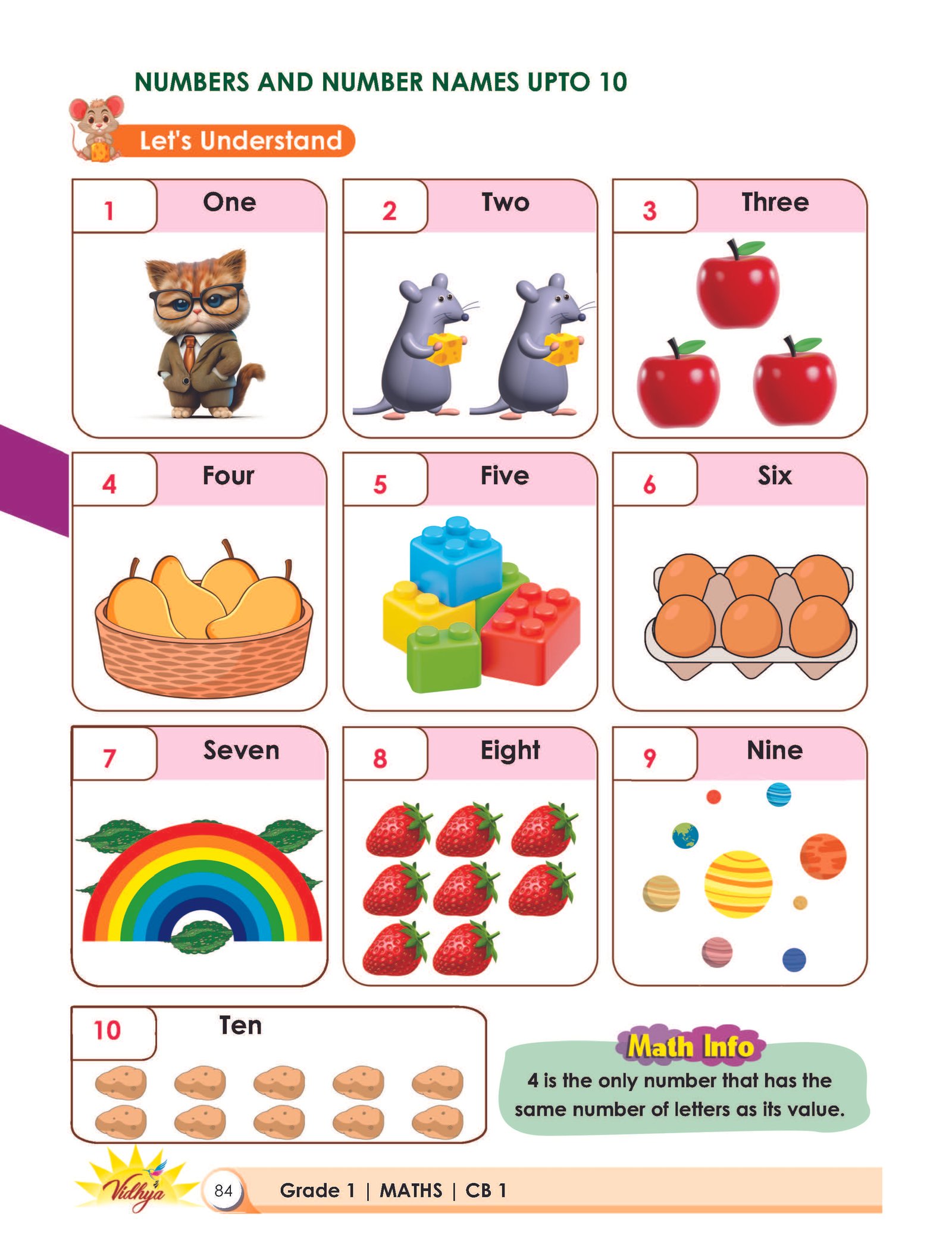 NUMBERS AND NUMBER NAMES UPTO 10

Let's Understand

1 One

2 Two

3 Three

4 Four

5 Five

6 Six

7 Seven

8 Eight

9 Nine

10 Ten

Math Info

4 is the only number that has the same number of letters as its value.

Vidhya

84 Grade 1 | MATHS | CB 1